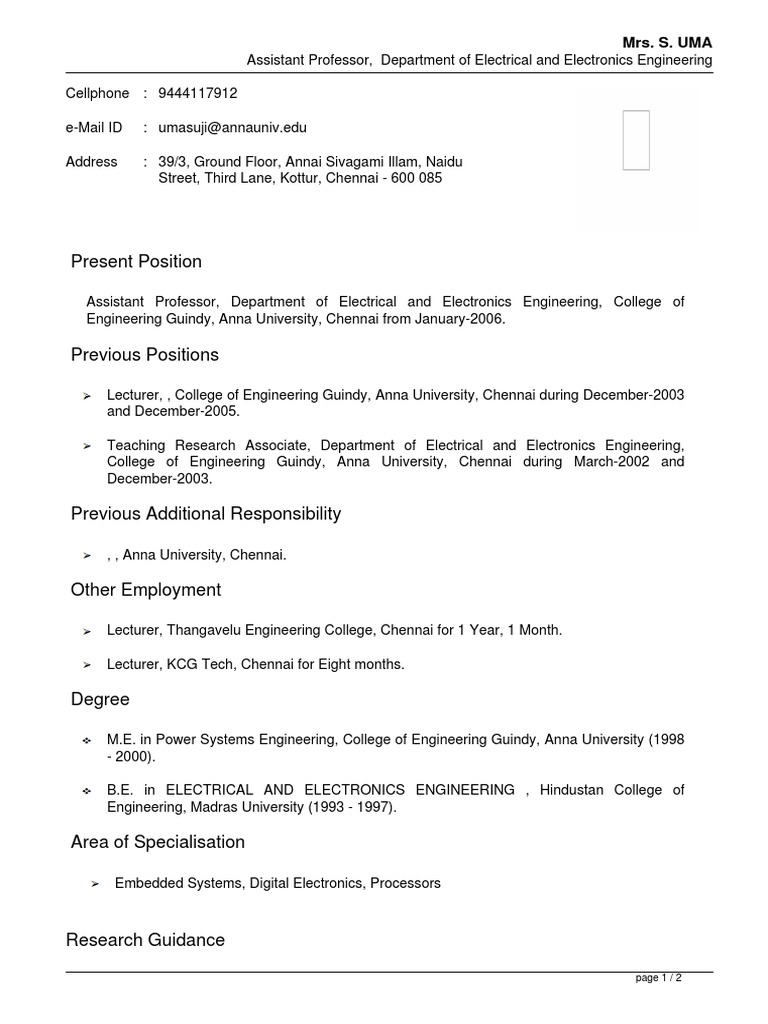 Mrs. S. UMA
Assistant Professor, Department of Electrical and Electronics Engineering

Cellphone : 9444117912

e-Mail ID : umasuji@annauniv.edu

Address : 39/3, Ground Floor, Annai Sivagami Illam, Naidu Street, Third Lane, Kottur, Chennai - 600 085

Present Position

Assistant Professor, Department of Electrical and Electronics Engineering, College of Engineering Guindy, Anna University, Chennai from January-2006.

Previous Positions

➢ Lecturer, , College of Engineering Guindy, Anna University, Chennai during December-2003 and December-2005.

➢ Teaching Research Associate, Department of Electrical and Electronics Engineering, College of Engineering Guindy, Anna University, Chennai during March-2002 and December-2003.

Previous Additional Responsibility

➢ , , Anna University, Chennai.

Other Employment

➢ Lecturer, Thangavelu Engineering College, Chennai for 1 Year, 1 Month.

➢ Lecturer, KCG Tech, Chennai for Eight months.

Degree

❖ M.E. in Power Systems Engineering, College of Engineering Guindy, Anna University (1998 - 2000).

❖ B.E. in ELECTRICAL AND ELECTRONICS ENGINEERING , Hindustan College of Engineering, Madras University (1993 - 1997).

Area of Specialisation

➢ Embedded Systems, Digital Electronics, Processors

Research Guidance

page 1 / 2